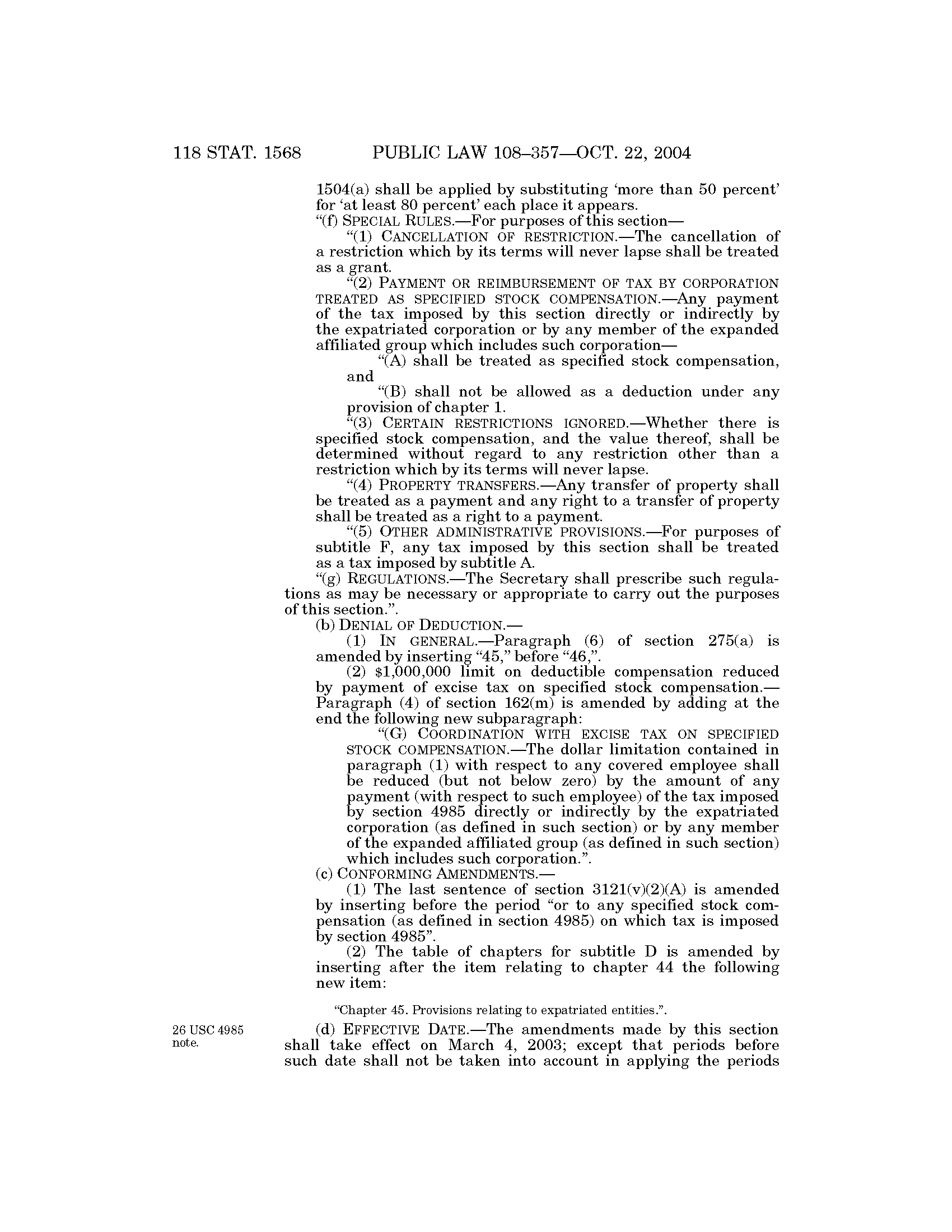 118 STAT. 1568 PUBLIC LAW 108–357—OCT. 22, 2004

1504(a) shall be applied by substituting 'more than 50 percent' for 'at least 80 percent' each place it appears.

"(f) SPECIAL RULES.—For purposes of this section—

"(1) CANCELLATION OF RESTRICTION.—The cancellation of a restriction which by its terms will never lapse shall be treated as a grant.

"(2) PAYMENT OR REIMBURSEMENT OF TAX BY CORPORATION TREATED AS SPECIFIED STOCK COMPENSATION.—Any payment of the tax imposed by this section directly or indirectly by the expatriated corporation or by any member of the expanded affiliated group which includes such corporation—

"(A) shall be treated as specified stock compensation, and

"(B) shall not be allowed as a deduction under any provision of chapter 1.

"(3) CERTAIN RESTRICTIONS IGNORED.—Whether there is specified stock compensation, and the value thereof, shall be determined without regard to any restriction other than a restriction which by its terms will never lapse.

"(4) PROPERTY TRANSFERS.—Any transfer of property shall be treated as a payment and any right to a transfer of property shall be treated as a right to a payment.

"(5) OTHER ADMINISTRATIVE PROVISIONS.—For purposes of subtitle F, any tax imposed by this section shall be treated as a tax imposed by subtitle A.

"(g) REGULATIONS.—The Secretary shall prescribe such regulations as may be necessary or appropriate to carry out the purposes of this section.".

(b) DENIAL OF DEDUCTION.—

(1) IN GENERAL.—Paragraph (6) of section 275(a) is amended by inserting "45," before "46,".

(2) $1,000,000 limit on deductible compensation reduced by payment of excise tax on specified stock compensation.—Paragraph (4) of section 162(m) is amended by adding at the end the following new subparagraph:

"(G) COORDINATION WITH EXCISE TAX ON SPECIFIED STOCK COMPENSATION.—The dollar limitation contained in paragraph (1) with respect to any covered employee shall be reduced (but not below zero) by the amount of any payment (with respect to such employee) of the tax imposed by section 4985 directly or indirectly by the expatriated corporation (as defined in such section) or by any member of the expanded affiliated group (as defined in such section) which includes such corporation.".

(c) CONFORMING AMENDMENTS.—

(1) The last sentence of section 3121(v)(2)(A) is amended by inserting before the period "or to any specified stock compensation (as defined in section 4985) on which tax is imposed by section 4985".

(2) The table of chapters for subtitle D is amended by inserting after the item relating to chapter 44 the following new item:

"Chapter 45. Provisions relating to expatriated entities.".

26 USC 4985 note.

(d) EFFECTIVE DATE.—The amendments made by this section shall take effect on March 4, 2003; except that periods before such date shall not be taken into account in applying the periods